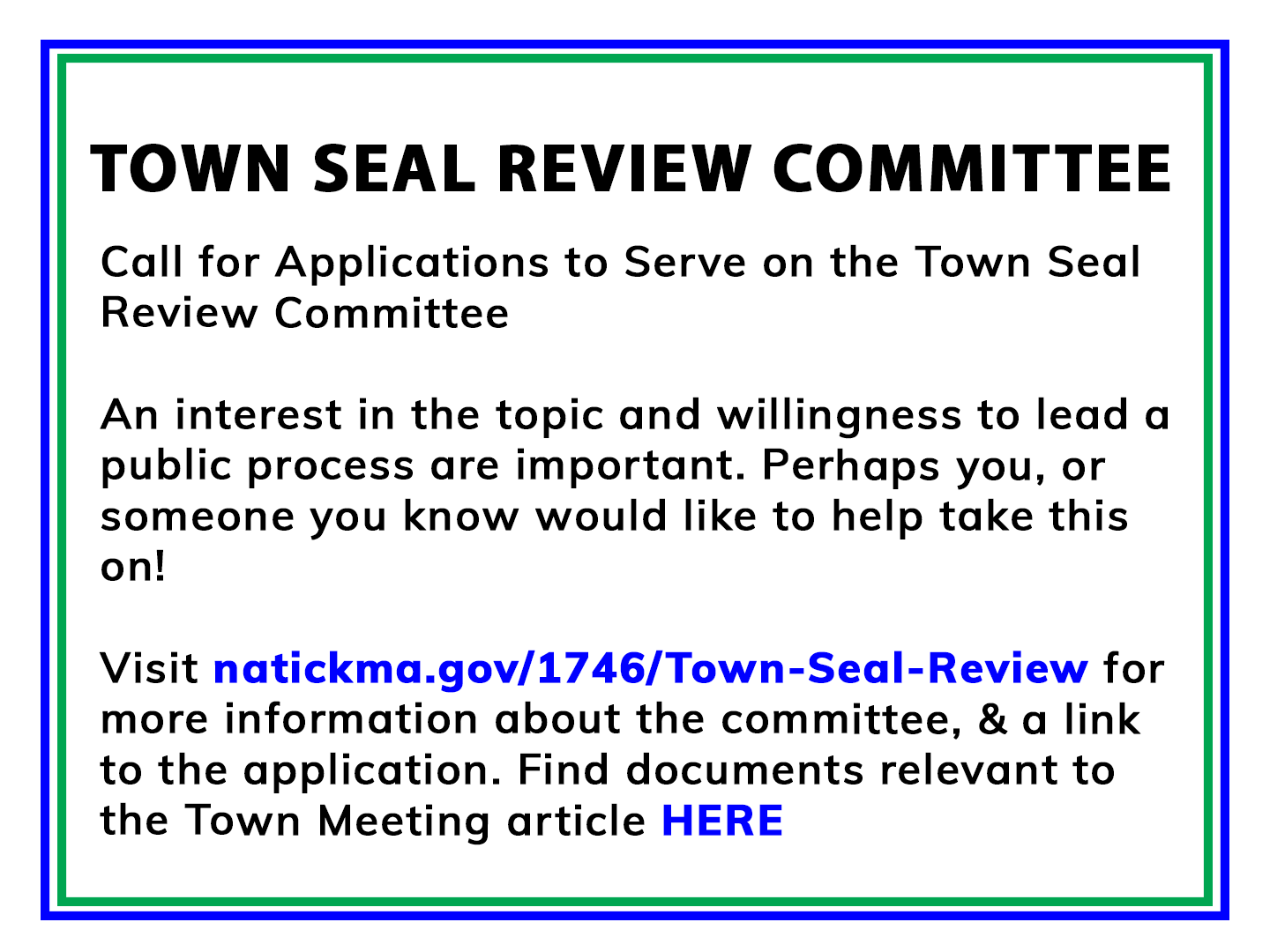 TOWN SEAL REVIEW COMMITTEE

Call for Applications to Serve on the Town Seal Review Committee

An interest in the topic and willingness to lead a public process are important. Perhaps you, or someone you know would like to help take this on!

Visit natickma.gov/1746/Town-Seal-Review for more information about the committee, & a link to the application. Find documents relevant to the Town Meeting article HERE